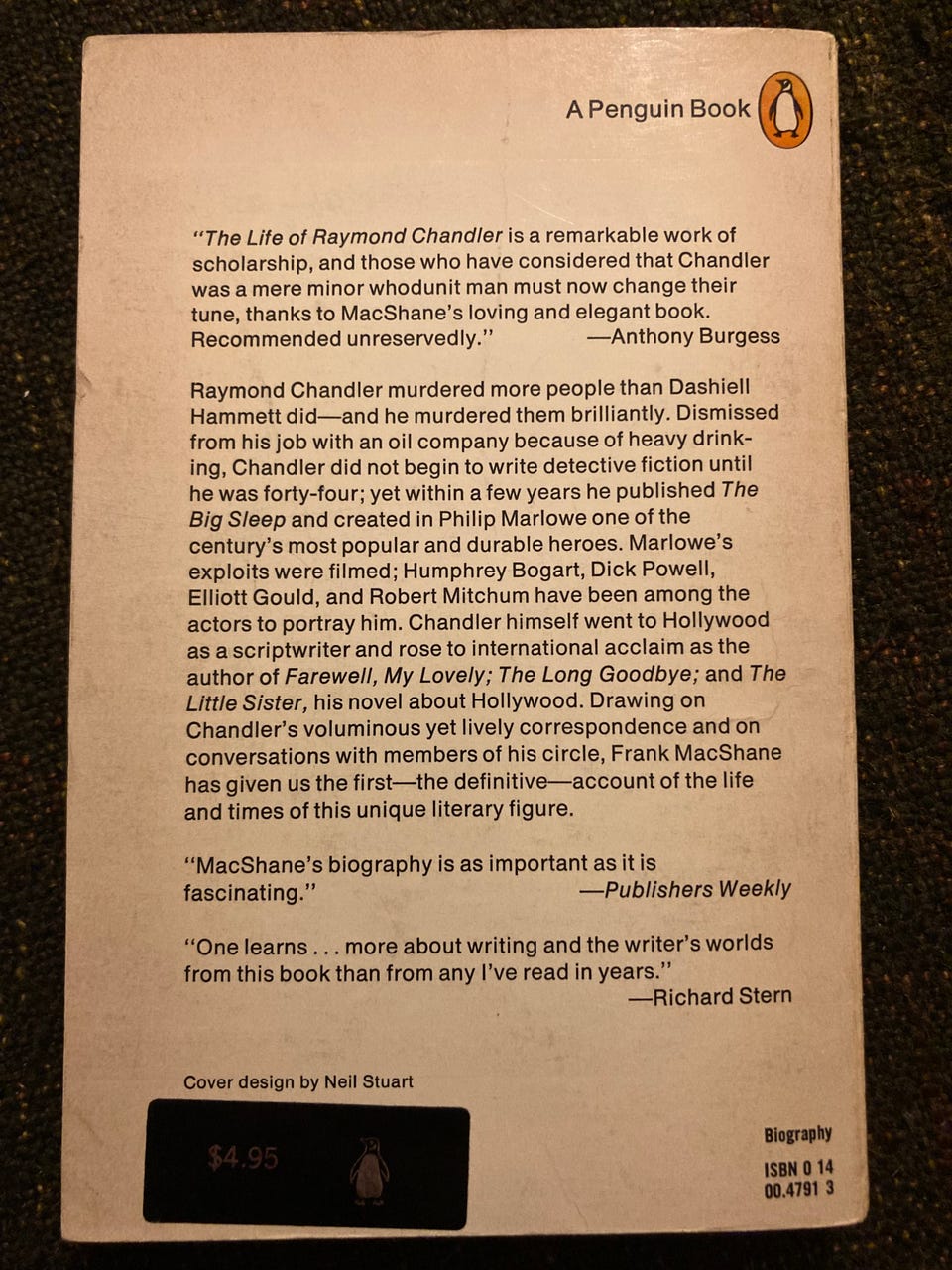 A Penguin Book

"The Life of Raymond Chandler is a remarkable work of scholarship, and those who have considered that Chandler was a mere minor whodunit man must now change their tune, thanks to MacShane's loving and elegant book. Recommended unreservedly." —Anthony Burgess

Raymond Chandler murdered more people than Dashiell Hammett did—and he murdered them brilliantly. Dismissed from his job with an oil company because of heavy drinking, Chandler did not begin to write detective fiction until he was forty-four; yet within a few years he published The Big Sleep and created in Philip Marlowe one of the century's most popular and durable heroes. Marlowe's exploits were filmed; Humphrey Bogart, Dick Powell, Elliott Gould, and Robert Mitchum have been among the actors to portray him. Chandler himself went to Hollywood as a scriptwriter and rose to international acclaim as the author of Farewell, My Lovely; The Long Goodbye; and The Little Sister, his novel about Hollywood. Drawing on Chandler's voluminous yet lively correspondence and on conversations with members of his circle, Frank MacShane has given us the first—the definitive—account of the life and times of this unique literary figure.

"MacShane's biography is as important as it is fascinating." —Publishers Weekly

"One learns . . . more about writing and the writer's worlds from this book than from any I've read in years." —Richard Stern

Cover design by Neil Stuart

$4.95

Biography

ISBN 0 14 00.4791 3